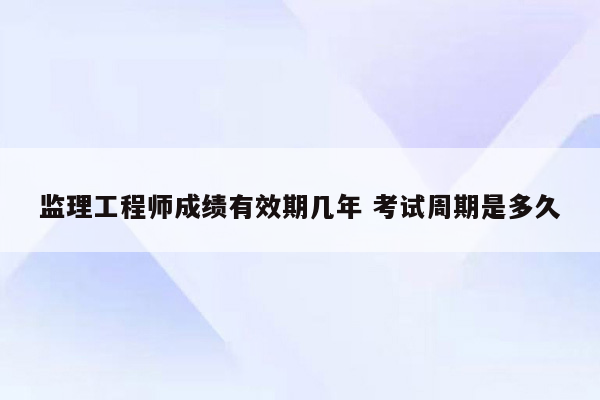 监理工程师成绩有效期几年 考试周期是多久